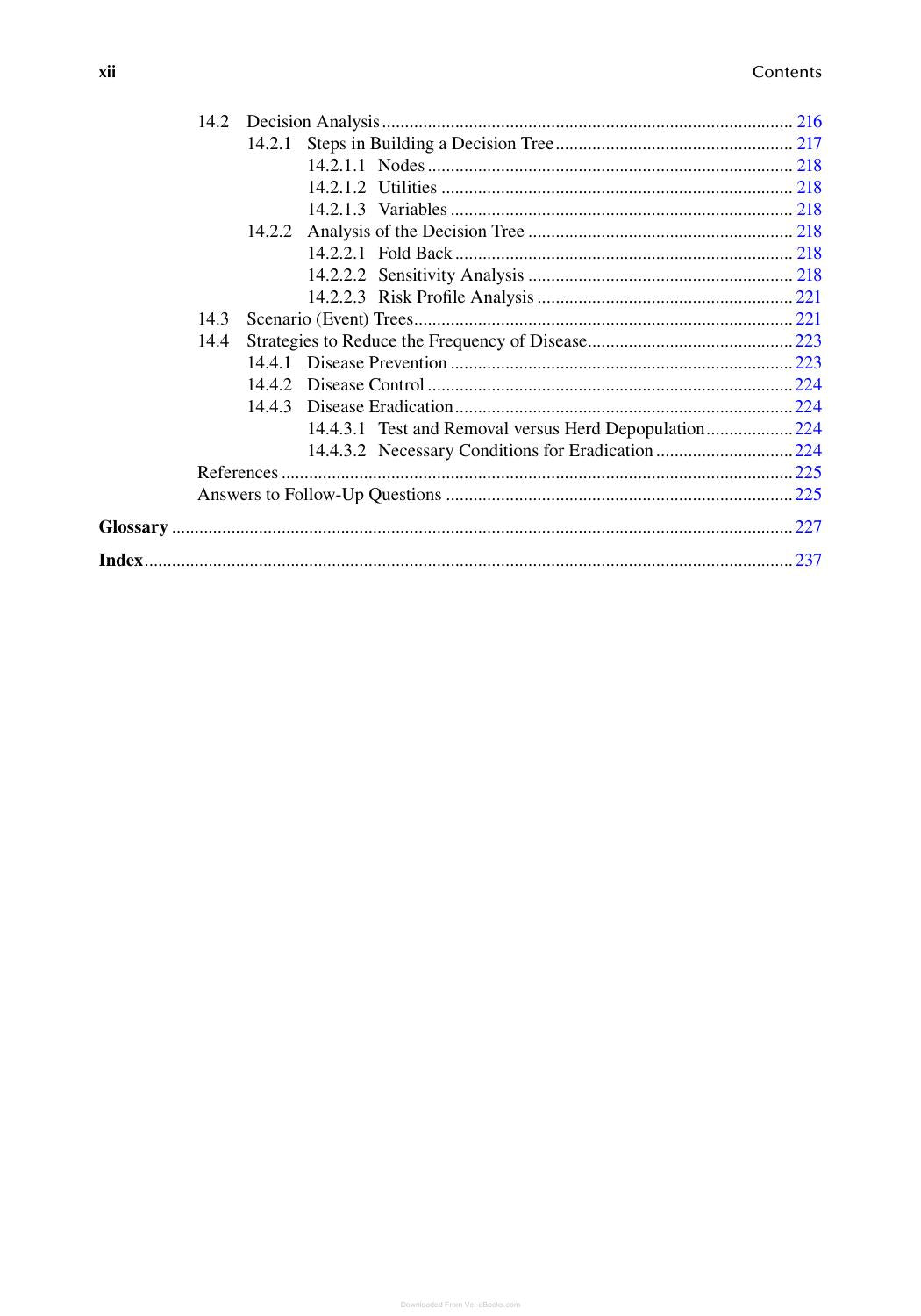 xii Contents

14.2 Decision Analysis 216
14.2.1 Steps in Building a Decision Tree 217
14.2.1.1 Nodes 218
14.2.1.2 Utilities 218
14.2.1.3 Variables 218
14.2.2 Analysis of the Decision Tree 218
14.2.2.1 Fold Back 218
14.2.2.2 Sensitivity Analysis 218
14.2.2.3 Risk Profile Analysis 221
14.3 Scenario (Event) Trees 221
14.4 Strategies to Reduce the Frequency of Disease 223
14.4.1 Disease Prevention 223
14.4.2 Disease Control 224
14.4.3 Disease Eradication 224
14.4.3.1 Test and Removal versus Herd Depopulation 224
14.4.3.2 Necessary Conditions for Eradication 224
References 225
Answers to Follow-Up Questions 225

Glossary 227

Index 237

Downloaded From Vet-eBooks.com